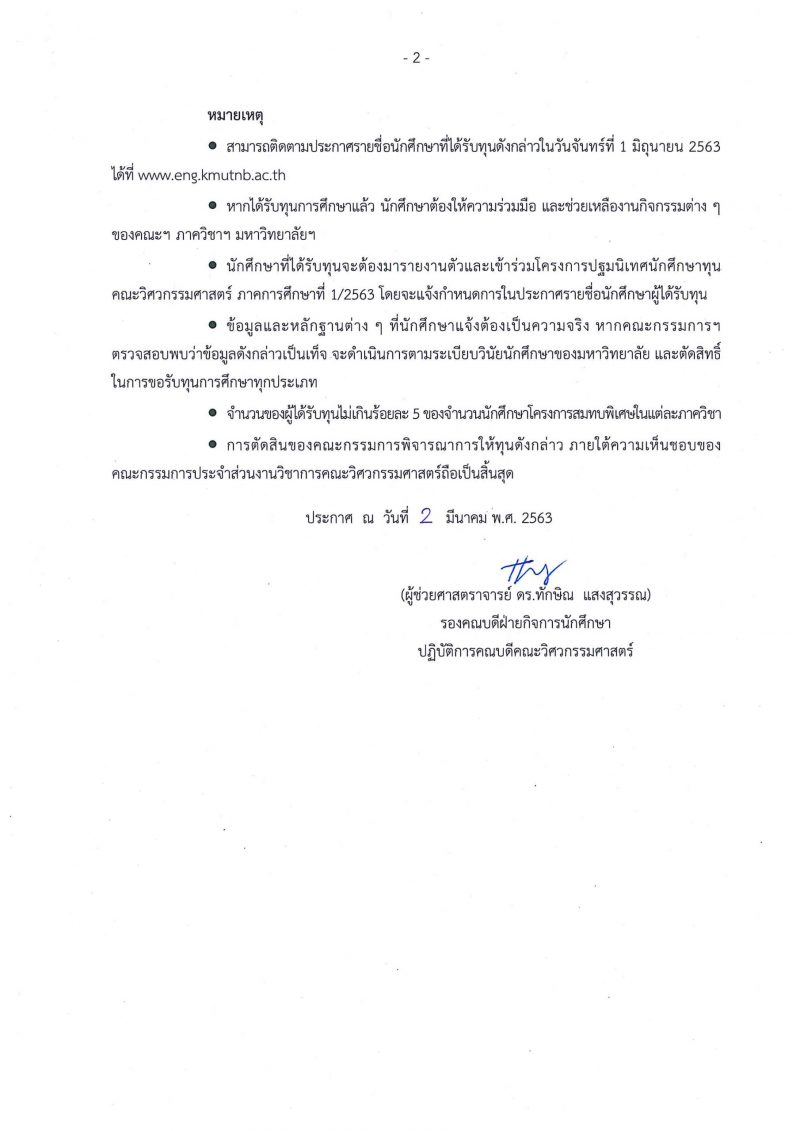 - 2 -

หมายเหตุ

● สามารถติดตามประกาศรายชื่อนักศึกษาที่ได้รับทุนดังกล่าวในวันจันทร์ที่ 1 มิถุนายน 2563 ได้ที่ www.eng.kmutnb.ac.th

● หากได้รับทุนการศึกษาแล้ว นักศึกษาต้องให้ความร่วมมือ และช่วยเหลืองานกิจกรรมต่าง ๆ ของคณะฯ ภาควิชาฯ มหาวิทยาลัยฯ

● นักศึกษาที่ได้รับทุนจะต้องมารายงานตัวและเข้าร่วมโครงการปฐมนิเทศนักศึกษาทุน คณะวิศวกรรมศาสตร์ ภาคการศึกษาที่ 1/2563 โดยจะแจ้งกำหนดการในประกาศรายชื่อนักศึกษาผู้ได้รับทุน

● ข้อมูลและหลักฐานต่าง ๆ ที่นักศึกษาแจ้งต้องเป็นความจริง หากคณะกรรมการฯ ตรวจสอบพบว่าข้อมูลดังกล่าวเป็นเท็จ จะดำเนินการตามระเบียบวินัยนักศึกษาของมหาวิทยาลัย และตัดสิทธิ์ในการขอรับทุนการศึกษาทุกประเภท

● จำนวนของผู้ได้รับทุนไม่เกินร้อยละ 5 ของจำนวนนักศึกษาโครงการสมทบพิเศษในแต่ละภาควิชา

● การตัดสินของคณะกรรมการพิจารณาการให้ทุนดังกล่าว ภายใต้ความเห็นชอบของคณะกรรมการประจำส่วนงานวิชาการคณะวิศวกรรมศาสตร์ถือเป็นสิ้นสุด

ประกาศ ณ วันที่ 2 มีนาคม พ.ศ. 2563

(ผู้ช่วยศาสตราจารย์ ดร.ทักษิณ แสงสุวรรณ)
รองคณบดีฝ่ายกิจการนักศึกษา
ปฏิบัติการคณบดีคณะวิศวกรรมศาสตร์